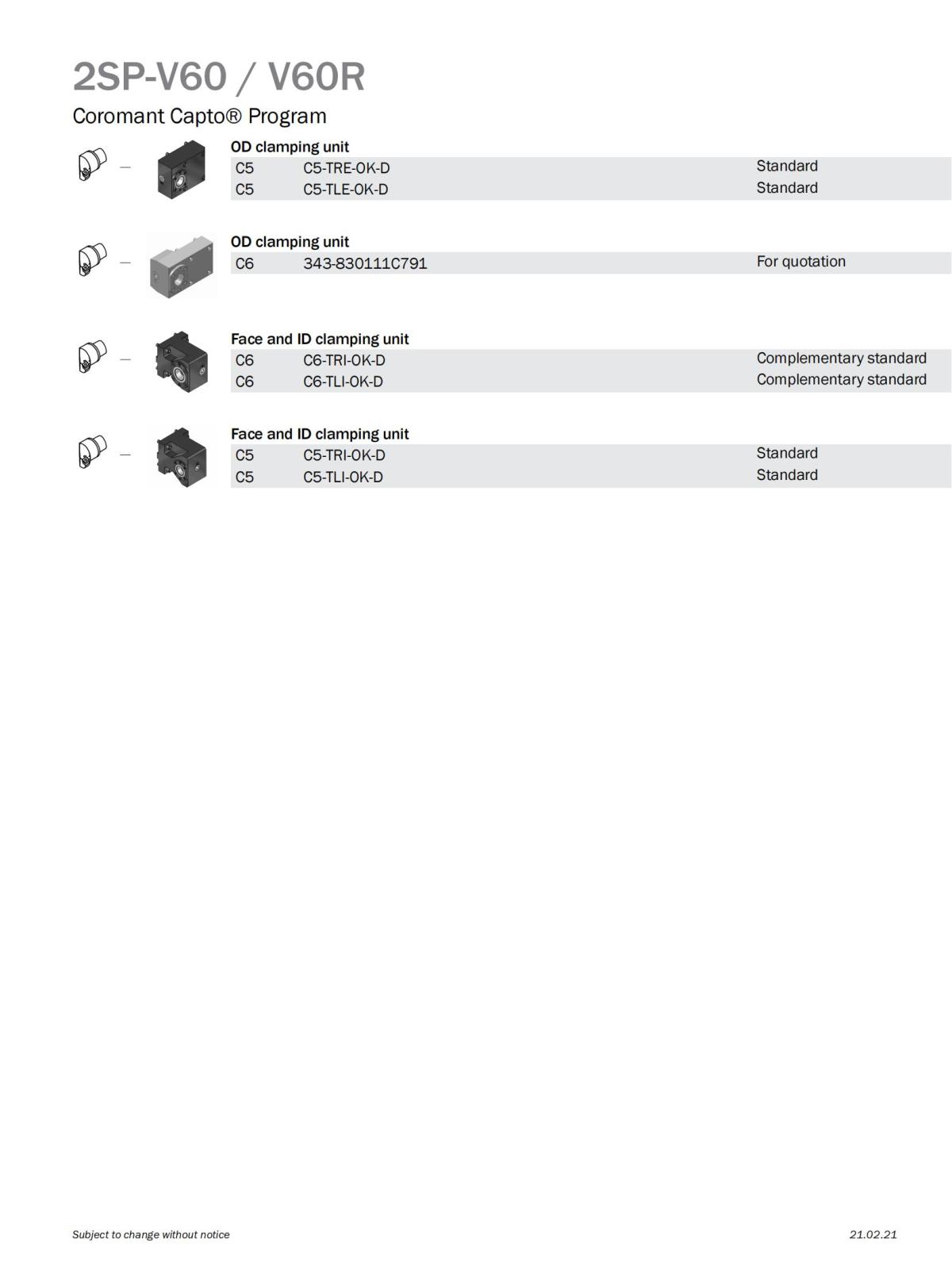 2SP-V60 / V60R

Coromant Capto® Program

OD clamping unit

| C5 | C5-TRE-OK-D | Standard |
|---|---|---|
| C5 | C5-TLE-OK-D | Standard |

OD clamping unit

| C6 | 343-830111C791 | For quotation |
|---|---|---|

Face and ID clamping unit

| C6 | C6-TRI-OK-D | Complementary standard |
|---|---|---|
| C6 | C6-TLI-OK-D | Complementary standard |

Face and ID clamping unit

| C5 | C5-TRI-OK-D | Standard |
|---|---|---|
| C5 | C5-TLI-OK-D | Standard |

Subject to change without notice

21.02.21